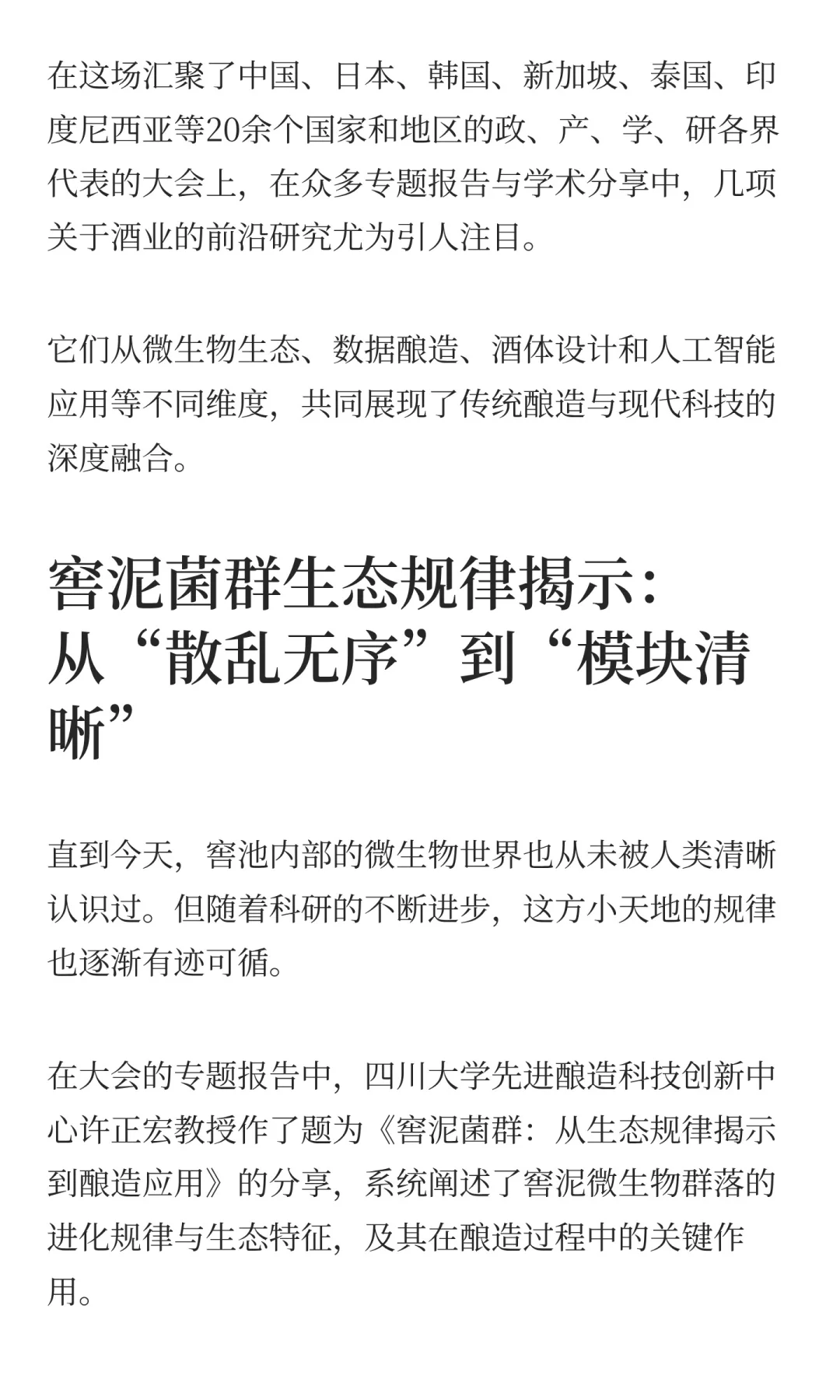 在这场汇聚了中国、日本、韩国、新加坡、泰国、印度尼西亚等20余个国家和地区的政、产、学、研各界代表的大会上，在众多专题报告与学术分享中，几项关于酒业的前沿研究尤为引人注目。

它们从微生物生态、数据酿造、酒体设计和人工智能应用等不同维度，共同展现了传统酿造与现代科技的深度融合。

窖泥菌群生态规律揭示：从“散乱无序”到“模块清晰”

直到今天，窖池内部的微生物世界也从未被人类清晰认识过。但随着科研的不断进步，这方小天地的规律也逐渐有迹可循。

在大会的专题报告中，四川大学先进酿造科技创新中心许正宏教授作了题为《窖泥菌群：从生态规律揭示到酿造应用》的分享，系统阐述了窖泥微生物群落的进化规律与生态特征，及其在酿造过程中的关键作用。